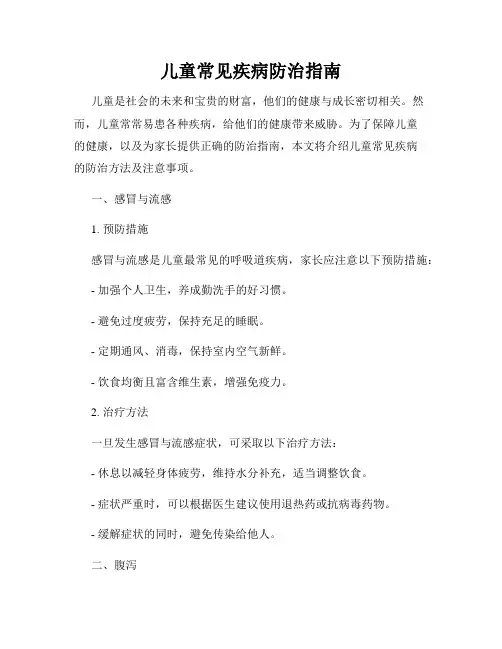 儿童常见疾病防治指南

儿童是社会的未来和宝贵的财富，他们的健康与成长密切相关。然而，儿童常常易患各种疾病，给他们的健康带来威胁。为了保障儿童的健康，以及为家长提供正确的防治指南，本文将介绍儿童常见疾病的防治方法及注意事项。

一、感冒与流感

1. 预防措施

感冒与流感是儿童最常见的呼吸道疾病，家长应注意以下预防措施：

- 加强个人卫生，养成勤洗手的好习惯。

- 避免过度疲劳，保持充足的睡眠。

- 定期通风、消毒，保持室内空气新鲜。

- 饮食均衡且富含维生素，增强免疫力。

2. 治疗方法

一旦发生感冒与流感症状，可采取以下治疗方法：

- 休息以减轻身体疲劳，维持水分补充，适当调整饮食。

- 症状严重时，可以根据医生建议使用退热药或抗病毒药物。

- 缓解症状的同时，避免传染给他人。

二、腹泻